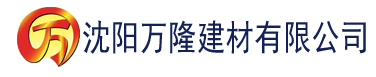 万 沈阳万隆建材有限公司